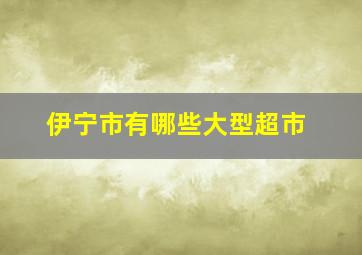 伊宁市有哪些大型超市